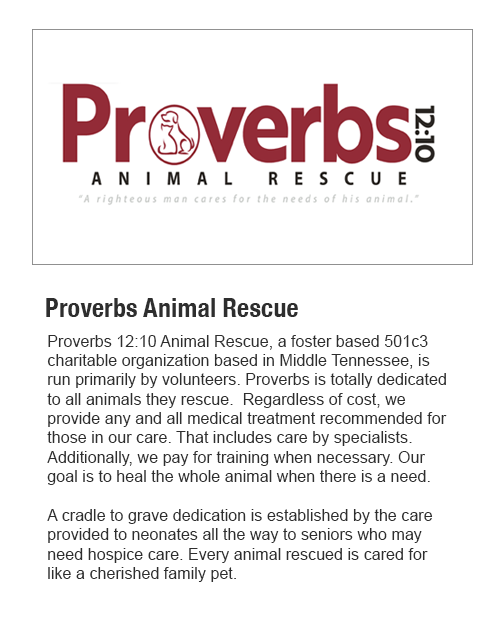 Proverbs 12:10
ANIMAL RESCUE
"A righteous man cares for the needs of his animal."

Proverbs Animal Rescue

Proverbs 12:10 Animal Rescue, a foster based 501c3 charitable organization based in Middle Tennessee, is run primarily by volunteers. Proverbs is totally dedicated to all animals they rescue. Regardless of cost, we provide any and all medical treatment recommended for those in our care. That includes care by specialists. Additionally, we pay for training when necessary. Our goal is to heal the whole animal when there is a need.

A cradle to grave dedication is established by the care provided to neonates all the way to seniors who may need hospice care. Every animal rescued is cared for like a cherished family pet.